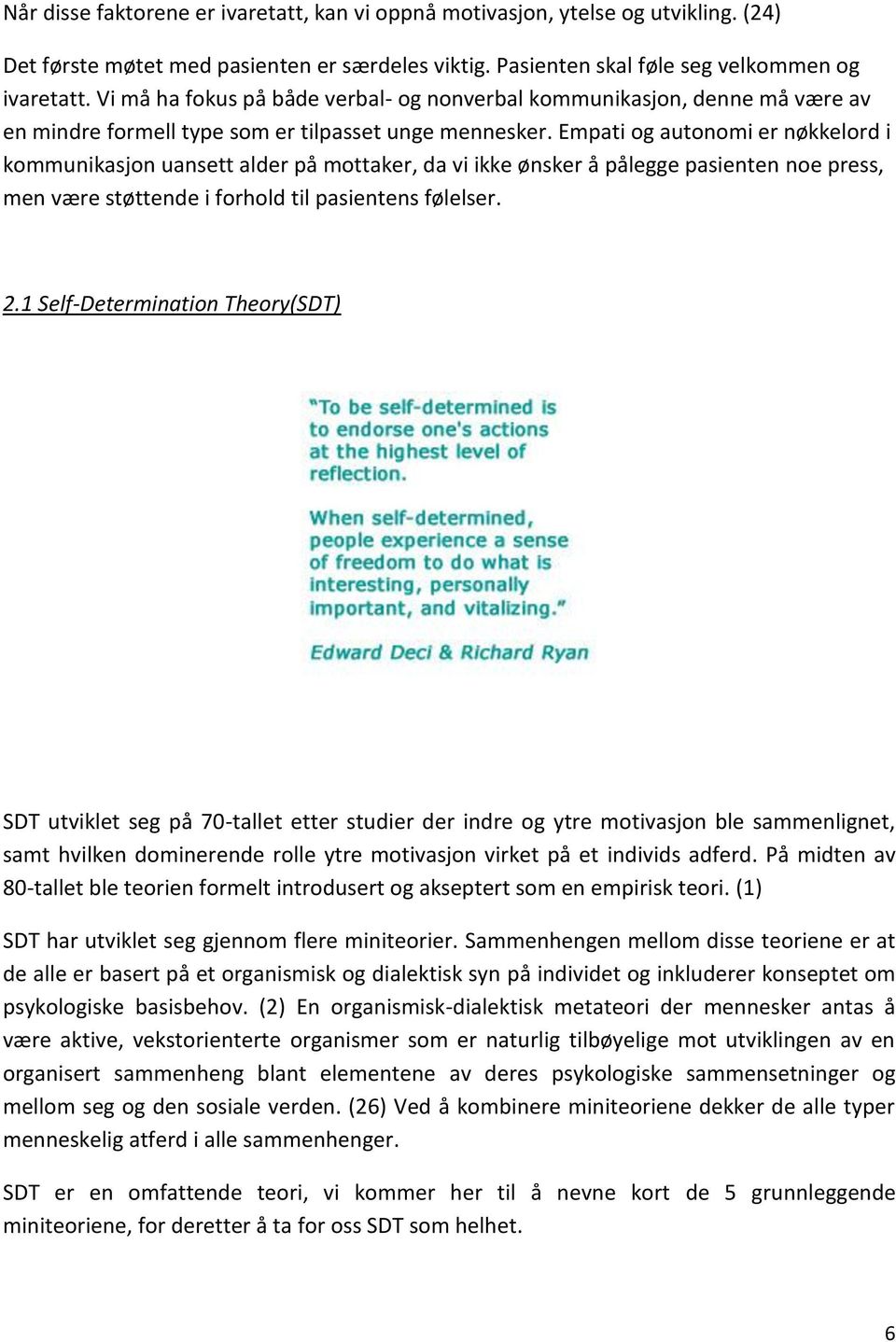 Når disse faktorene er ivaretatt, kan vi oppnå motivasjon, ytelse og utvikling. (24)

Det første møtet med pasienten er særdeles viktig. Pasienten skal føle seg velkommen og ivaretatt. Vi må ha fokus på både verbal- og nonverbal kommunikasjon, denne må være av en mindre formell type som er tilpasset unge mennesker. Empati og autonomi er nøkkelord i kommunikasjon uansett alder på mottaker, da vi ikke ønsker å pålegge pasienten noe press, men være støttende i forhold til pasientens følelser.

2.1 Self-Determination Theory(SDT)

"To be self-determined is to endorse one's actions at the highest level of reflection.

When self-determined, people experience a sense of freedom to do what is interesting, personally important, and vitalizing."

Edward Deci & Richard Ryan

SDT utviklet seg på 70-tallet etter studier der indre og ytre motivasjon ble sammenlignet, samt hvilken dominerende rolle ytre motivasjon virket på et individs adferd. På midten av 80-tallet ble teorien formelt introdusert og akseptert som en empirisk teori. (1)

SDT har utviklet seg gjennom flere miniteorier. Sammenhengen mellom disse teoriene er at de alle er basert på et organismisk og dialektisk syn på individet og inkluderer konseptet om psykologiske basisbehov. (2) En organismisk-dialektisk metateori der mennesker antas å være aktive, vekstorienterte organismer som er naturlig tilbøyelige mot utviklingen av en organisert sammenheng blant elementene av deres psykologiske sammensetninger og mellom seg og den sosiale verden. (26) Ved å kombinere miniteoriene dekker de alle typer menneskelig atferd i alle sammenhenger.

SDT er en omfattende teori, vi kommer her til å nevne kort de 5 grunnleggende miniteoriene, for deretter å ta for oss SDT som helhet.

6